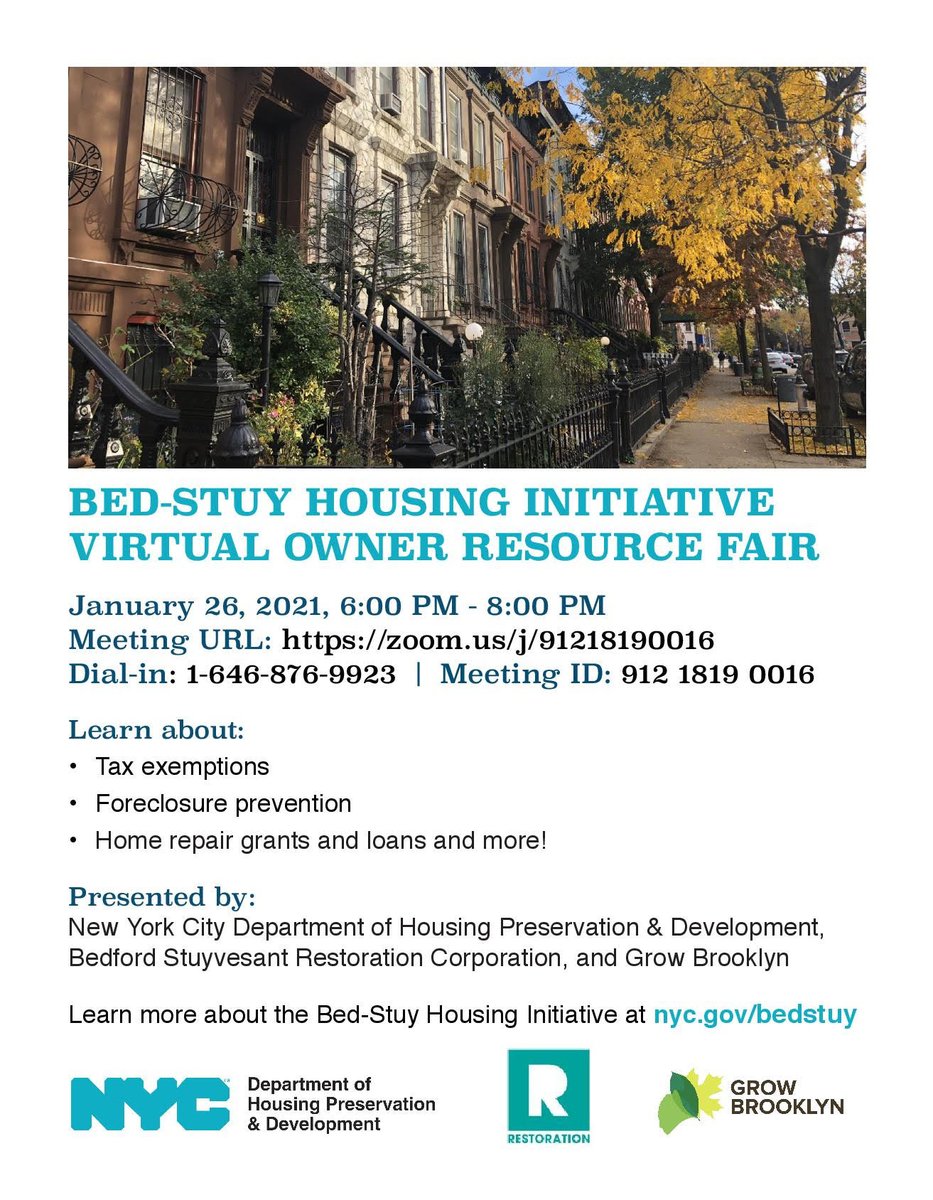 BED-STUY HOUSING INITIATIVE VIRTUAL OWNER RESOURCE FAIR

January 26, 2021, 6:00 PM - 8:00 PM
Meeting URL: https://zoom.us/j/91218190016
Dial-in: 1-646-876-9923 | Meeting ID: 912 1819 0016

Learn about:
• Tax exemptions
• Foreclosure prevention
• Home repair grants and loans and more!

Presented by:
New York City Department of Housing Preservation & Development, Bedford Stuyvesant Restoration Corporation, and Grow Brooklyn

Learn more about the Bed-Stuy Housing Initiative at nyc.gov/bedstuy

NYC Department of Housing Preservation & Development

R
RESTORATION

GROW BROOKLYN